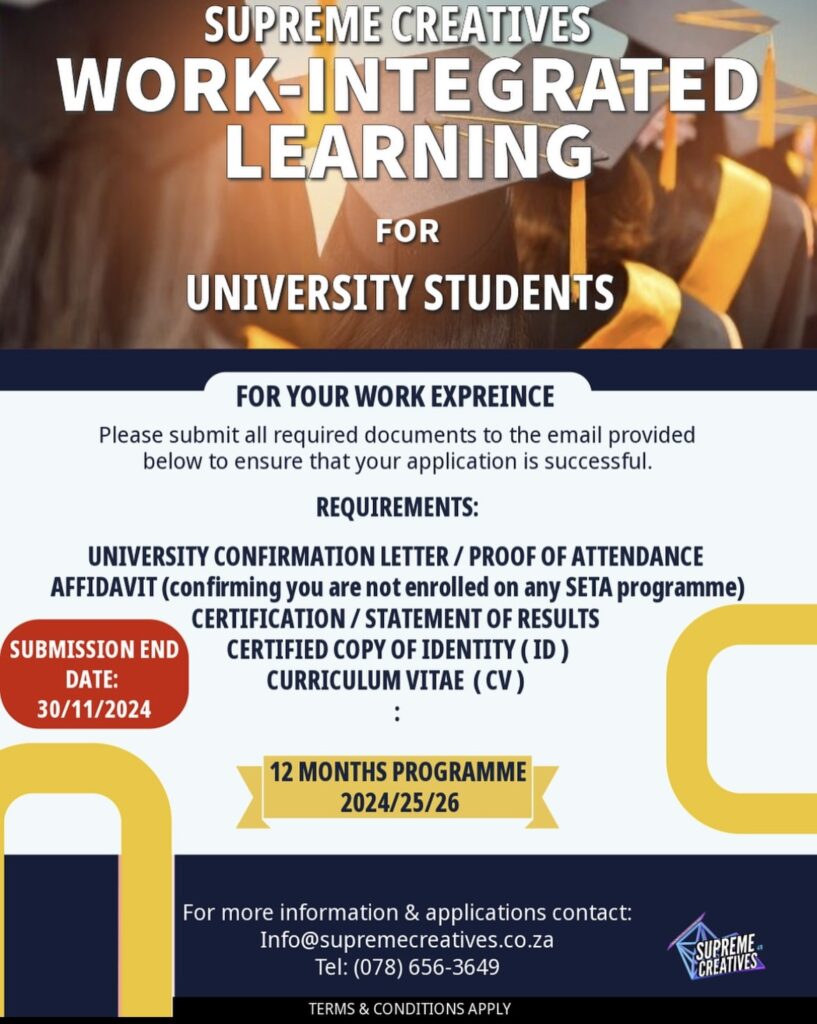 SUPREME CREATIVES
WORK-INTEGRATED LEARNING
FOR
UNIVERSITY STUDENTS

FOR YOUR WORK EXPREINCE
Please submit all required documents to the email provided below to ensure that your application is successful.

REQUIREMENTS:

UNIVERSITY CONFIRMATION LETTER / PROOF OF ATTENDANCE
AFFIDAVIT (confirming you are not enrolled on any SETA programme)
CERTIFICATION / STATEMENT OF RESULTS
CERTIFIED COPY OF IDENTITY ( ID )
CURRICULUM VITAE ( CV )
:

SUBMISSION END DATE: 30/11/2024

12 MONTHS PROGRAMME
2024/25/26

For more information & applications contact:
Info@supremecreatives.co.za
Tel: (078) 656-3649

SUPREME CREATIVES

TERMS & CONDITIONS APPLY